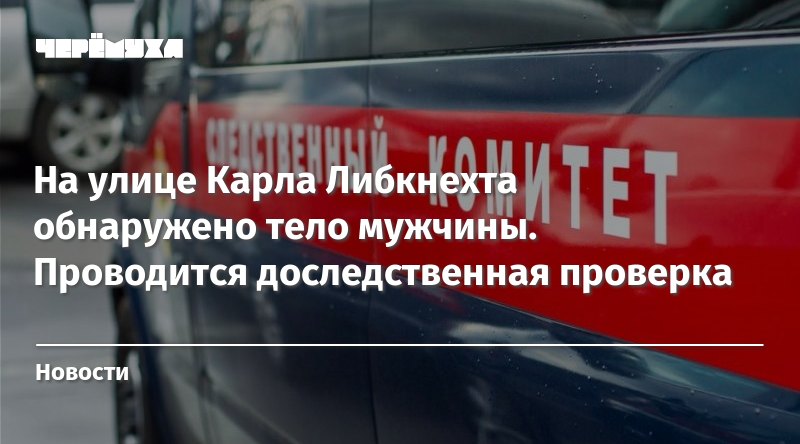 ЧЕРЁМУХА

СЛЕДСТВЕННЫЙ КОМИТЕТ

На улице Карла Либкнехта обнаружено тело мужчины. Проводится доследственная проверка

Новости